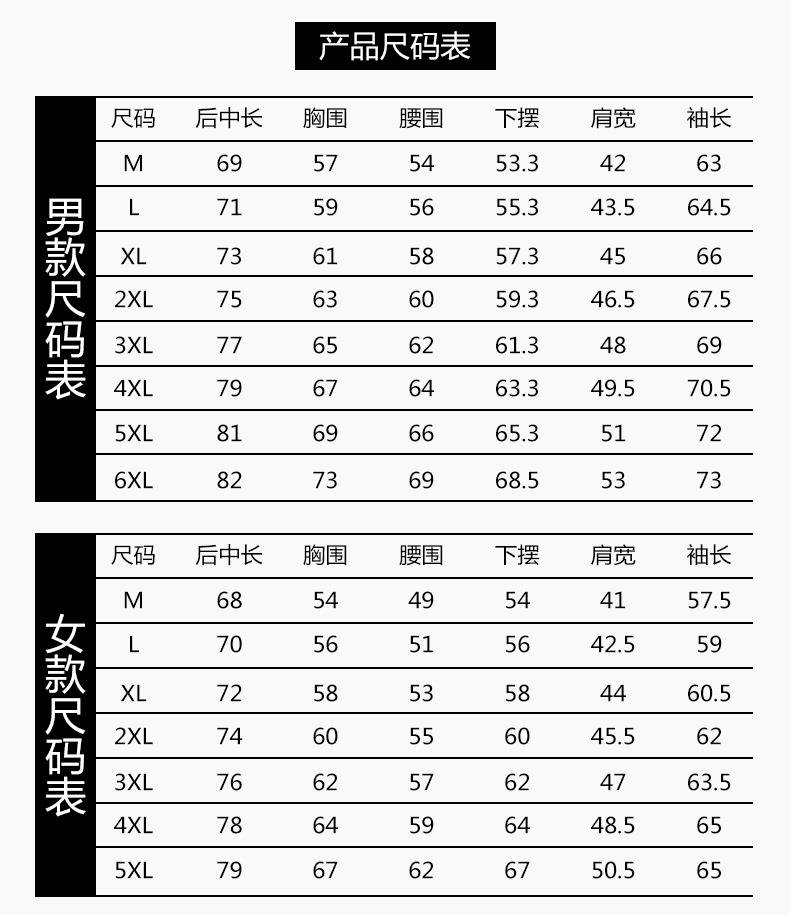 产品尺码表

男款尺码表

| 尺码 | 后中长 | 胸围 | 腰围 | 下摆 | 肩宽 | 袖长 |
|---|---|---|---|---|---|---|
| M | 69 | 57 | 54 | 53.3 | 42 | 63 |
| L | 71 | 59 | 56 | 55.3 | 43.5 | 64.5 |
| XL | 73 | 61 | 58 | 57.3 | 45 | 66 |
| 2XL | 75 | 63 | 60 | 59.3 | 46.5 | 67.5 |
| 3XL | 77 | 65 | 62 | 61.3 | 48 | 69 |
| 4XL | 79 | 67 | 64 | 63.3 | 49.5 | 70.5 |
| 5XL | 81 | 69 | 66 | 65.3 | 51 | 72 |
| 6XL | 82 | 73 | 69 | 68.5 | 53 | 73 |

女款尺码表

| 尺码 | 后中长 | 胸围 | 腰围 | 下摆 | 肩宽 | 袖长 |
|---|---|---|---|---|---|---|
| M | 68 | 54 | 49 | 54 | 41 | 57.5 |
| L | 70 | 56 | 51 | 56 | 42.5 | 59 |
| XL | 72 | 58 | 53 | 58 | 44 | 60.5 |
| 2XL | 74 | 60 | 55 | 60 | 45.5 | 62 |
| 3XL | 76 | 62 | 57 | 62 | 47 | 63.5 |
| 4XL | 78 | 64 | 59 | 64 | 48.5 | 65 |
| 5XL | 79 | 67 | 62 | 67 | 50.5 | 65 |